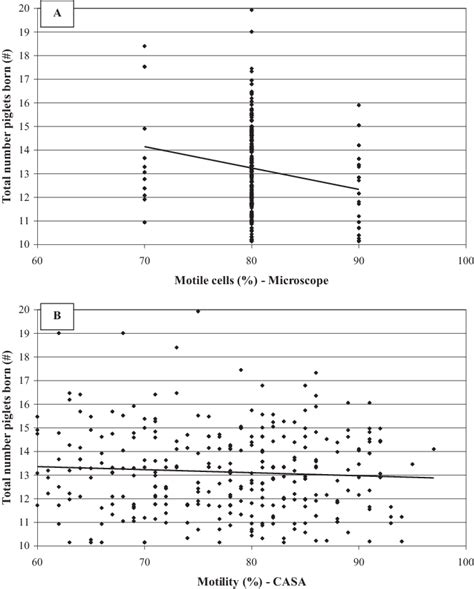 A

Total number piglets born (#)

20
19
18
17
16
15
14
13
12
11
10

60
70
80
90
100

Motile cells (%) - Microscope

B

Total number piglets born (#)

20
19
18
17
16
15
14
13
12
11
10

60
70
80
90
100

Motility (%) - CASA